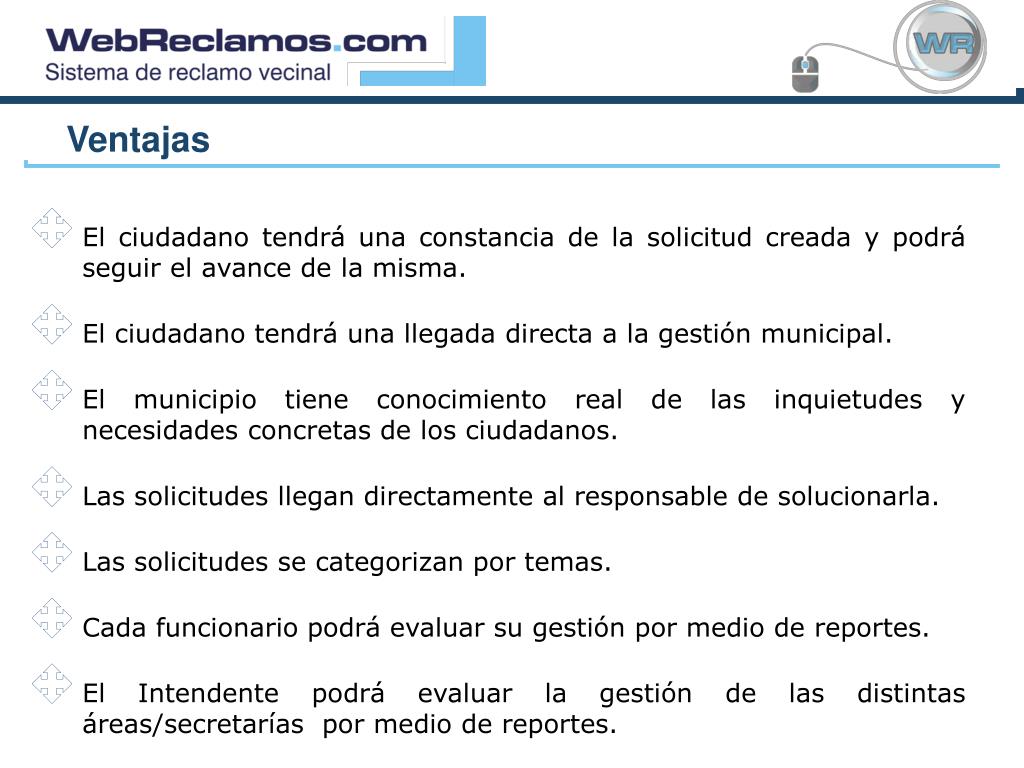 WebReclamos.com
Sistema de reclamo vecinal

WR

Ventajas

El ciudadano tendrá una constancia de la solicitud creada y podrá seguir el avance de la misma.

El ciudadano tendrá una llegada directa a la gestión municipal.

El municipio tiene conocimiento real de las inquietudes y necesidades concretas de los ciudadanos.

Las solicitudes llegan directamente al responsable de solucionarla.

Las solicitudes se categorizan por temas.

Cada funcionario podrá evaluar su gestión por medio de reportes.

El Intendente podrá evaluar la gestión de las distintas áreas/secretarías por medio de reportes.